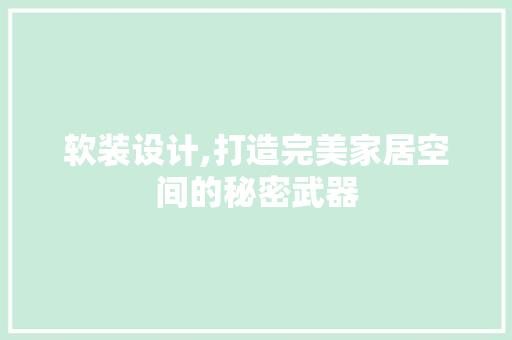 软装设计,打造完美家居空间的秘密武器